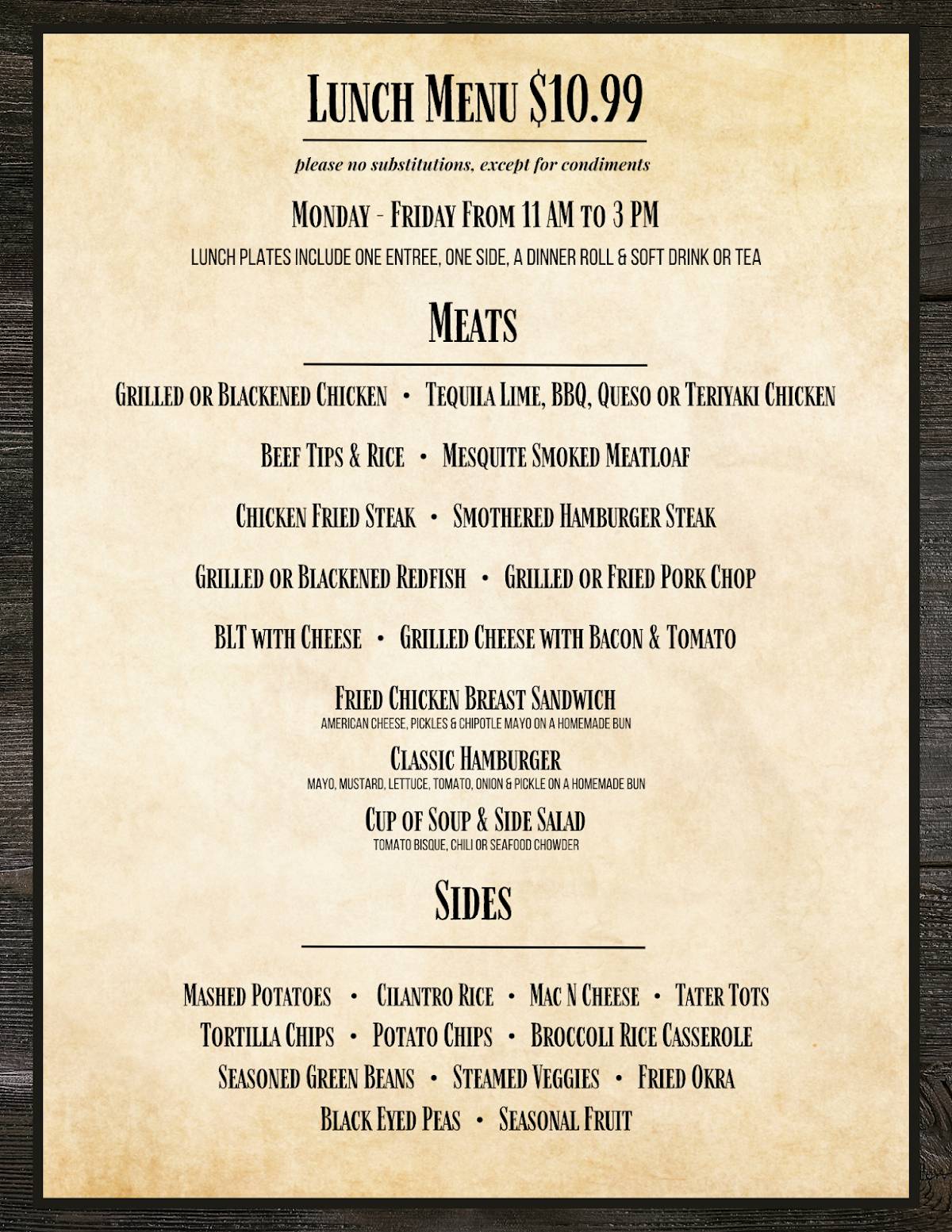 Lunch Menu $10.99

please no substitutions, except for condiments

Monday - Friday From 11 AM to 3 PM

LUNCH PLATES INCLUDE ONE ENTREE, ONE SIDE, A DINNER ROLL & SOFT DRINK OR TEA

Meats

Grilled or Blackened Chicken • Tequila Lime, BBQ, Queso or Teriyaki Chicken

Beef Tips & Rice • Mesquite Smoked Meatloaf

Chicken Fried Steak • Smothered Hamburger Steak

Grilled or Blackened Redfish • Grilled or Fried Pork Chop

BLT with Cheese • Grilled Cheese with Bacon & Tomato

Fried Chicken Breast Sandwich
AMERICAN CHEESE, PICKLES & CHIPOTLE MAYO ON A HOMEMADE BUN

Classic Hamburger
MAYO, MUSTARD, LETTUCE, TOMATO, ONION & PICKLE ON A HOMEMADE BUN

Cup of Soup & Side Salad
TOMATO BISQUE, CHILI OR SEAFOOD CHOWDER

Sides

Mashed Potatoes • Cilantro Rice • Mac N Cheese • Tater Tots
Tortilla Chips • Potato Chips • Broccoli Rice Casserole
Seasoned Green Beans • Steamed Veggies • Fried Okra
Black Eyed Peas • Seasonal Fruit